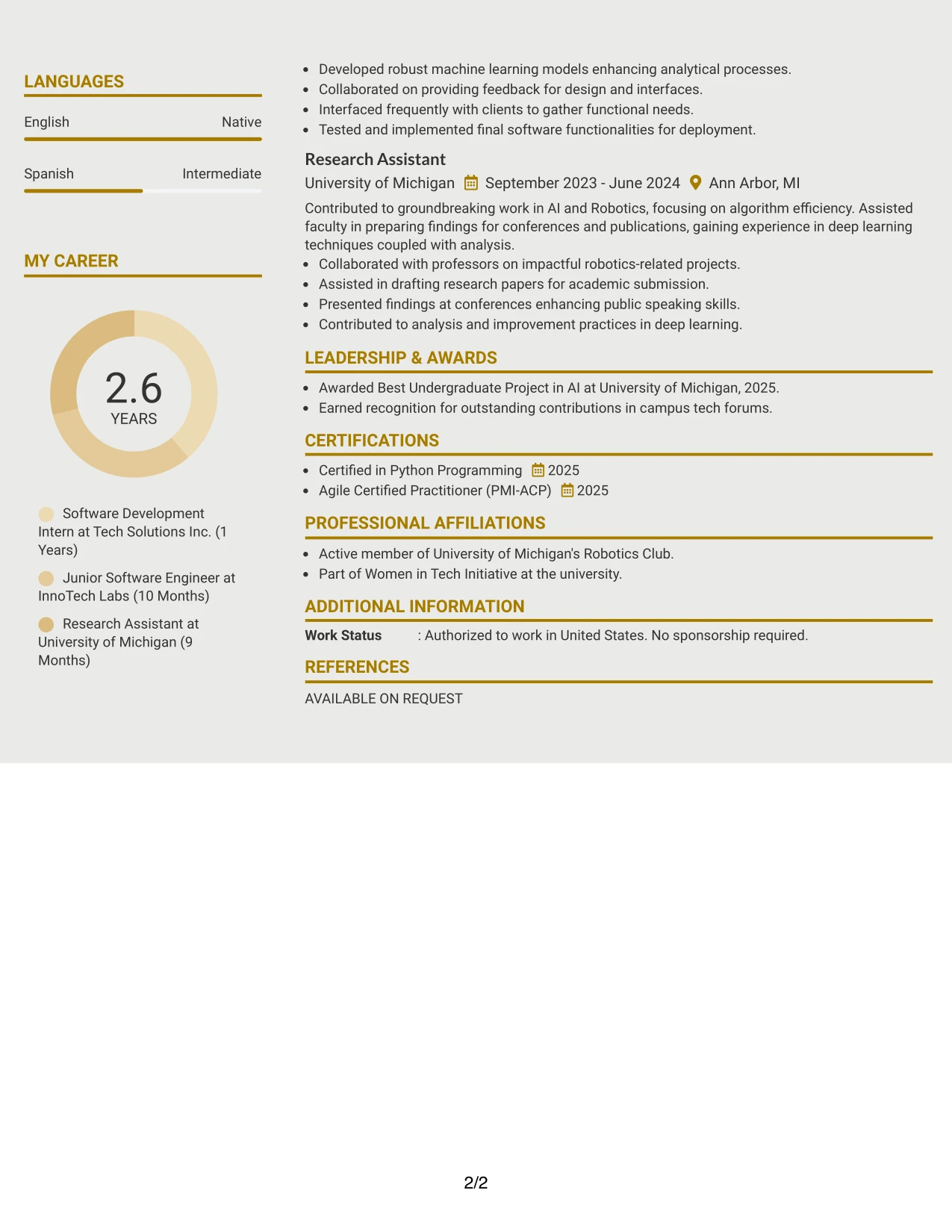 LANGUAGES

English
Native

Spanish
Intermediate

MY CAREER

2.6
YEARS

Software Development Intern at Tech Solutions Inc. (1 Years)

Junior Software Engineer at InnoTech Labs (10 Months)

Research Assistant at University of Michigan (9 Months)

• Developed robust machine learning models enhancing analytical processes.
• Collaborated on providing feedback for design and interfaces.
• Interfaced frequently with clients to gather functional needs.
• Tested and implemented final software functionalities for deployment.

Research Assistant
University of Michigan September 2023 - June 2024 Ann Arbor, MI

Contributed to groundbreaking work in AI and Robotics, focusing on algorithm efficiency. Assisted faculty in preparing findings for conferences and publications, gaining experience in deep learning techniques coupled with analysis.

• Collaborated with professors on impactful robotics-related projects.
• Assisted in drafting research papers for academic submission.
• Presented findings at conferences enhancing public speaking skills.
• Contributed to analysis and improvement practices in deep learning.

LEADERSHIP & AWARDS

• Awarded Best Undergraduate Project in AI at University of Michigan, 2025.
• Earned recognition for outstanding contributions in campus tech forums.

CERTIFICATIONS

• Certified in Python Programming 2025
• Agile Certified Practitioner (PMI-ACP) 2025

PROFESSIONAL AFFILIATIONS

• Active member of University of Michigan's Robotics Club.
• Part of Women in Tech Initiative at the university.

ADDITIONAL INFORMATION

Work Status : Authorized to work in United States. No sponsorship required.

REFERENCES

AVAILABLE ON REQUEST

2/2